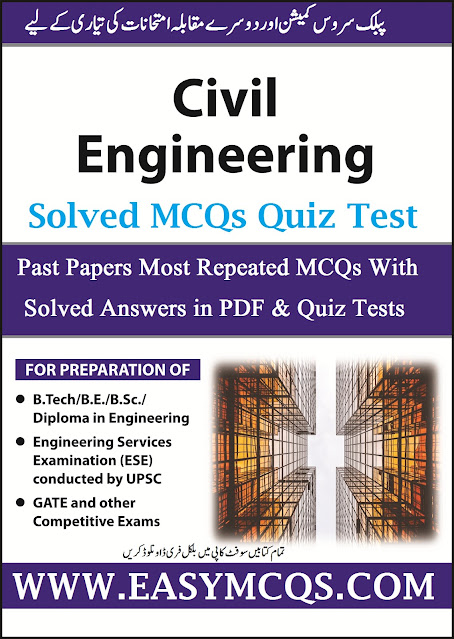 پبلک سروس کمیشن اور دوسرے مقابلہ امتحانات کی تیاری کے لیے

Civil Engineering

Solved MCQs Quiz Test

Past Papers Most Repeated MCQs With Solved Answers in PDF & Quiz Tests

FOR PREPARATION OF

• B.Tech/B.E./B.Sc./ Diploma in Engineering
• Engineering Services Examination (ESE) conducted by UPSC
• GATE and other Competitive Exams

تمام کتابیں سوفٹ کاپی میں بلکل فری ڈاؤنلوڈ کریں

WWW.EASYMCQS.COM